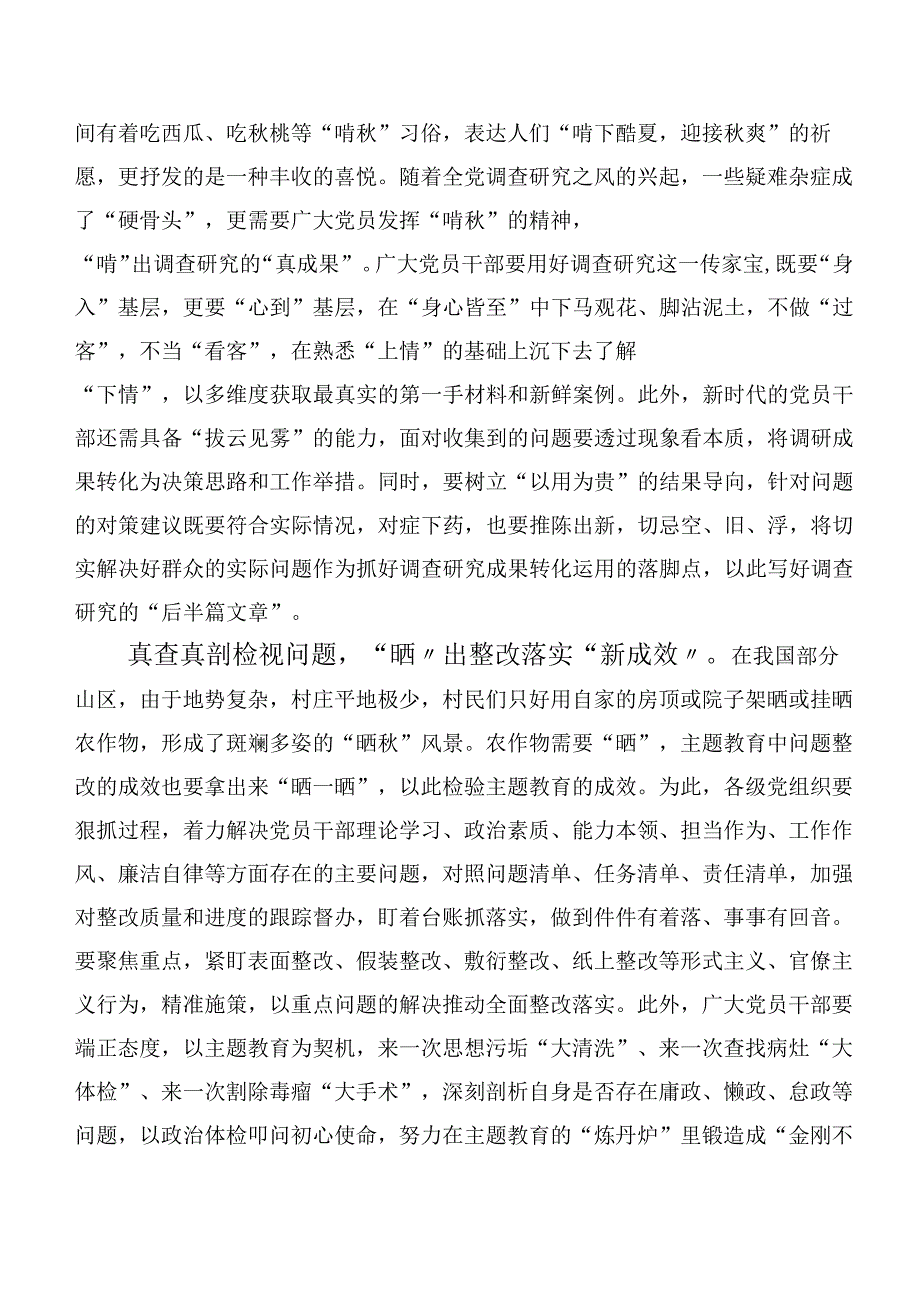 间有着吃西瓜、吃秋桃等“啃秋”习俗，表达人们“啃下酷夏，迎接秋爽”的祈愿，更抒发的是一种丰收的喜悦。随着全党调查研究之风的兴起，一些疑难杂症成了“硬骨头”，更需要广大党员发挥“啃秋”的精神，“啃”出调查研究的“真成果”。广大党员干部要用好调查研究这一传家宝,既要“身入”基层，更要“心到”基层，在“身心皆至”中下马观花、脚沾泥土，不做“过客”，不当“看客”，在熟悉“上情”的基础上沉下去了解“下情”，以多维度获取最真实的第一手材料和新鲜案例。此外，新时代的党员干部还需具备“拔云见雾”的能力，面对收集到的问题要透过现象看本质，将调研成果转化为决策思路和工作举措。同时，要树立“以用为贵”的结果导向，针对问题的对策建议既要符合实际情况，对症下药，也要推陈出新，切忌空、旧、浮，将切实解决好群众的实际问题作为抓好调查研究成果转化运用的落脚点，以此写好调查研究的“后半篇文章”。

真查真剖检视问题，“晒〃出整改落实“新成效〃。在我国部分山区，由于地势复杂，村庄平地极少，村民们只好用自家的房顶或院子架晒或挂晒农作物，形成了斑斓多姿的“晒秋”风景。农作物需要“晒”，主题教育中问题整改的成效也要拿出来“晒一晒”，以此检验主题教育的成效。为此，各级党组织要狠抓过程，着力解决党员干部理论学习、政治素质、能力本领、担当作为、工作作风、廉洁自律等方面存在的主要问题，对照问题清单、任务清单、责任清单，加强对整改质量和进度的跟踪督办，盯着台账抓落实，做到件件有着落、事事有回音。要聚焦重点，紧盯表面整改、假装整改、敷衍整改、纸上整改等形式主义、官僚主义行为，精准施策，以重点问题的解决推动全面整改落实。此外，广大党员干部要端正态度，以主题教育为契机，来一次思想污垢“大清洗”、来一次查找病灶“大体检”、来一次割除毒瘤“大手术”，深刻剖析自身是否存在庸政、懒政、怠政等问题，以政治体检叩问初心使命，努力在主题教育的“炼丹炉”里锻造成“金刚不